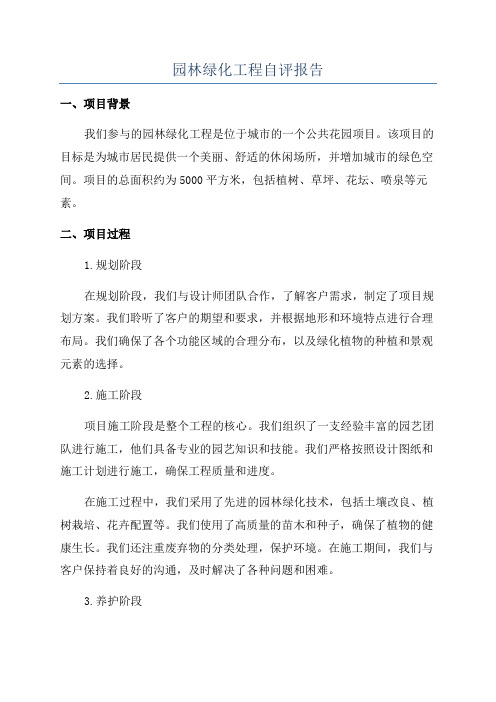 园林绿化工程自评报告

一、项目背景

我们参与的园林绿化工程是位于城市的一个公共花园项目。该项目的目标是为城市居民提供一个美丽、舒适的休闲场所，并增加城市的绿色空间。项目的总面积约为5000平方米，包括植树、草坪、花坛、喷泉等元素。

二、项目过程

1.规划阶段

在规划阶段，我们与设计师团队合作，了解客户需求，制定了项目规划方案。我们聆听了客户的期望和要求，并根据地形和环境特点进行合理布局。我们确保了各个功能区域的合理分布，以及绿化植物的种植和景观元素的选择。

2.施工阶段

项目施工阶段是整个工程的核心。我们组织了一支经验丰富的园艺团队进行施工，他们具备专业的园艺知识和技能。我们严格按照设计图纸和施工计划进行施工，确保工程质量和进度。

在施工过程中，我们采用了先进的园林绿化技术，包括土壤改良、植树栽培、花卉配置等。我们使用了高质量的苗木和种子，确保了植物的健康生长。我们还注重废弃物的分类处理，保护环境。在施工期间，我们与客户保持着良好的沟通，及时解决了各种问题和困难。

3.养护阶段